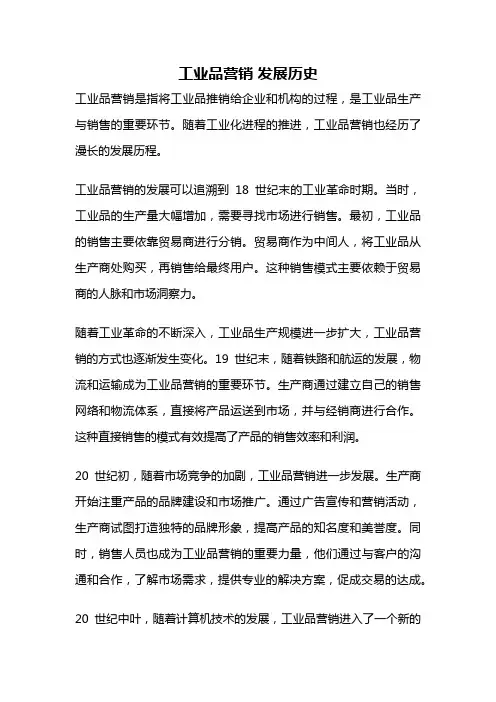 工业品营销 发展历史

工业品营销是指将工业品推销给企业和机构的过程，是工业品生产与销售的重要环节。随着工业化进程的推进，工业品营销也经历了漫长的发展历程。

工业品营销的发展可以追溯到 18 世纪末的工业革命时期。当时，工业品的生产量大幅增加，需要寻找市场进行销售。最初，工业品的销售主要依靠贸易商进行分销。贸易商作为中间人，将工业品从生产商处购买，再销售给最终用户。这种销售模式主要依赖于贸易商的人脉和市场洞察力。

随着工业革命的不断深入，工业品生产规模进一步扩大，工业品营销的方式也逐渐发生变化。19 世纪末，随着铁路和航运的发展，物流和运输成为工业品营销的重要环节。生产商通过建立自己的销售网络和物流体系，直接将产品运送到市场，并与经销商进行合作。这种直接销售的模式有效提高了产品的销售效率和利润。

20 世纪初，随着市场竞争的加剧，工业品营销进一步发展。生产商开始注重产品的品牌建设和市场推广。通过广告宣传和营销活动，生产商试图打造独特的品牌形象，提高产品的知名度和美誉度。同时，销售人员也成为工业品营销的重要力量，他们通过与客户的沟通和合作，了解市场需求，提供专业的解决方案，促成交易的达成。

20 世纪中叶，随着计算机技术的发展，工业品营销进入了一个新的